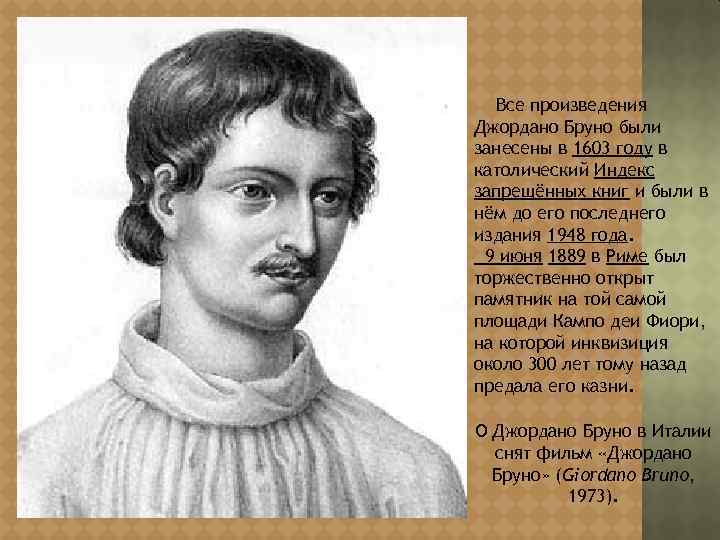 Все произведения Джордано Бруно были занесены в 1603 году в католический Индекс запрещённых книг и были в нём до его последнего издания 1948 года.

9 июня 1889 в Риме был торжественно открыт памятник на той самой площади Кампо деи Фиори, на которой инквизиция около 300 лет тому назад предала его казни.

О Джордано Бруно в Италии снят фильм «Джордано Бруно» (Giordano Bruno, 1973).